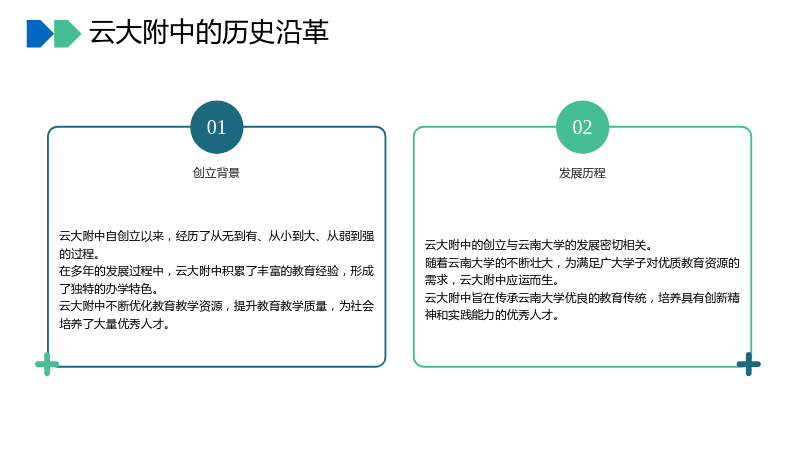 云大附中的历史沿革

01

创立背景

云大附中自创立以来，经历了从无到有、从小到大、从弱到强的过程。

在多年的发展过程中，云大附中积累了丰富的教育经验，形成了独特的办学特色。

云大附中不断优化教育教学资源，提升教育教学质量，为社会培养了大量优秀人才。

02

发展历程

云大附中的创立与云南大学的发展密切相关。

随着云南大学的不断壮大，为满足广大学子对优质教育资源的需求，云大附中应运而生。

云大附中旨在传承云南大学优良的教育传统，培养具有创新精神和实践能力的优秀人才。